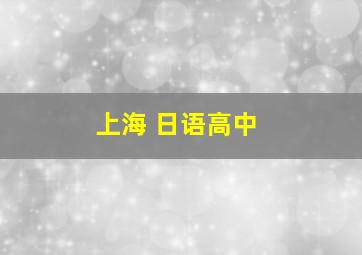 上海 日语高中